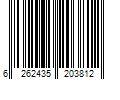 6 262435 203812